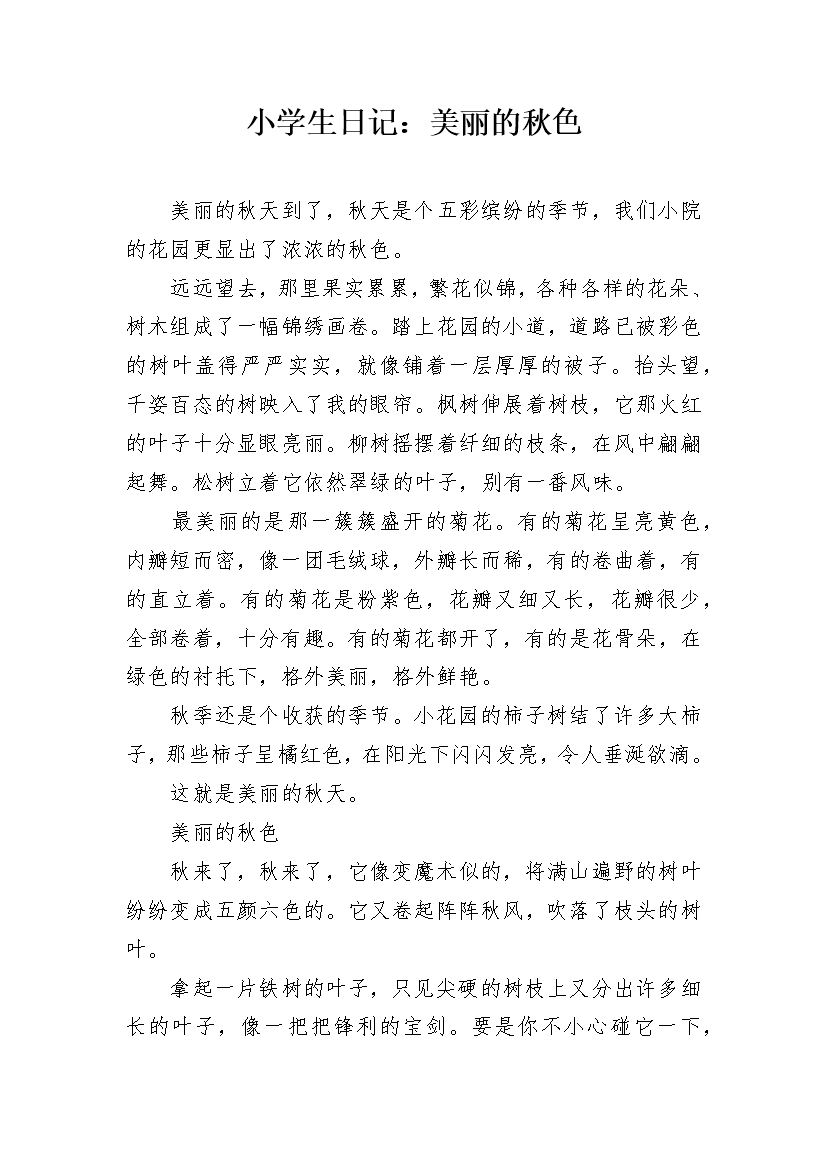 小学生日记：美丽的秋色

美丽的秋天到了，秋天是个五彩缤纷的季节，我们小院的花园更显出了浓浓的秋色。

远远望去，那里果实累累，繁花似锦，各种各样的花朵、树木组成了一幅锦绣画卷。踏上花园的小道，道路已被彩色的树叶盖得严严实实，就像铺着一层厚厚的被子。抬头望，千姿百态的树映入了我的眼帘。枫树伸展着树枝，它那火红的叶子十分显眼亮丽。柳树摇摆着纤细的枝条，在风中翩翩起舞。松树立着它依然翠绿的叶子，别有一番风味。

最美丽的是那一簇簇盛开的菊花。有的菊花呈亮黄色，内瓣短而密，像一团毛绒球，外瓣长而稀，有的卷曲着，有的直立着。有的菊花是粉紫色，花瓣又细又长，花瓣很少，全部卷着，十分有趣。有的菊花都开了，有的是花骨朵，在绿色的衬托下，格外美丽，格外鲜艳。

秋季还是个收获的季节。小花园的柿子树结了许多大柿子，那些柿子呈橘红色，在阳光下闪闪发亮，令人垂涎欲滴。

这就是美丽的秋天。

美丽的秋色

秋来了，秋来了，它像变魔术似的，将满山遍野的树叶纷纷变成五颜六色的。它又卷起阵阵秋风，吹落了枝头的树叶。

拿起一片铁树的叶子，只见尖硬的树枝上又分出许多细长的叶子，像一把把锋利的宝剑。要是你不小心碰它一下，